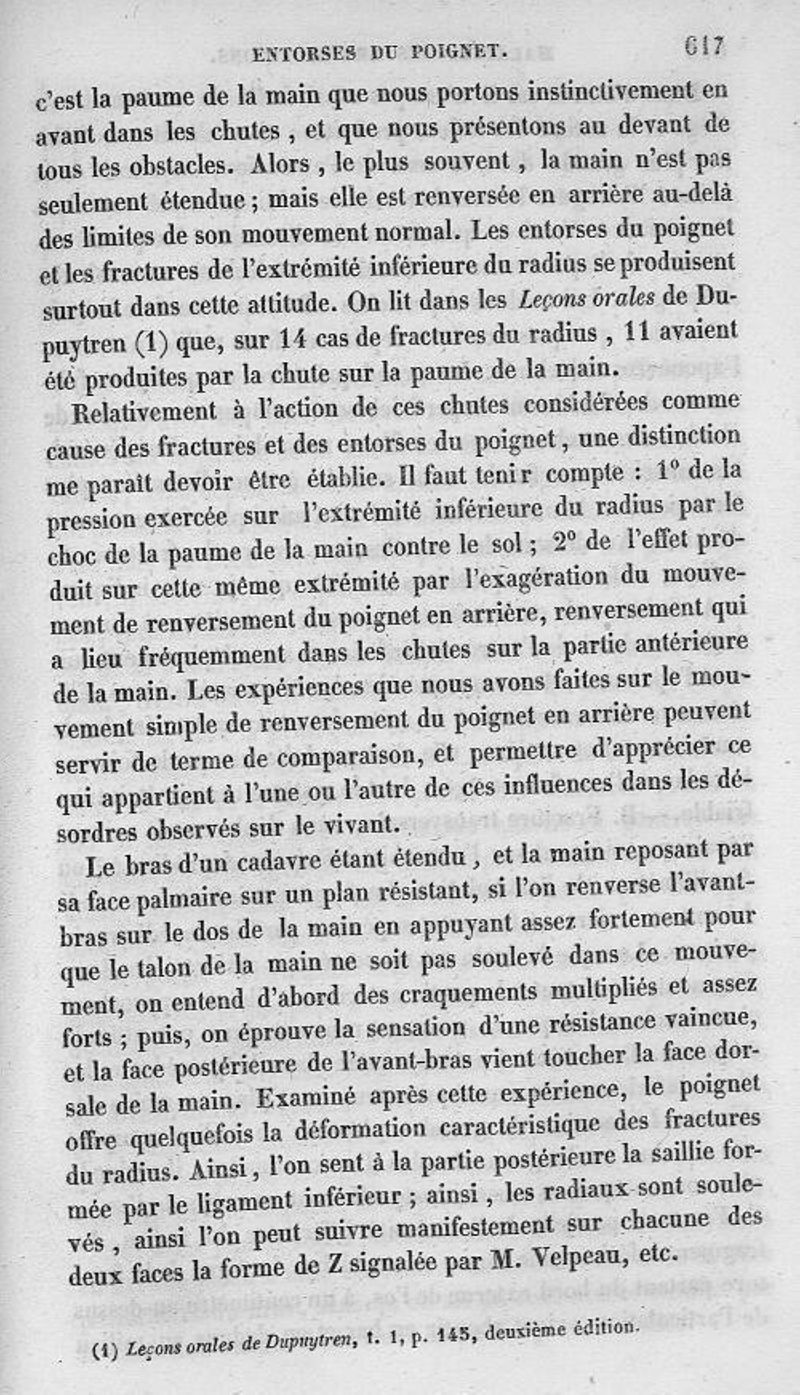 ENTORSES DU POIGNET. 617

c'est la paume de la main que nous portons instinctivement en avant dans les chutes, et que nous présentons au devant de tous les obstacles. Alors, le plus souvent, la main n'est pas seulement étendue; mais elle est renversée en arrière au-delà des limites de son mouvement normal. Les entorses du poignet et les fractures de l'extrémité inférieure du radius se produisent surtout dans cette attitude. On lit dans les Leçons orales de Dupuytren (1) que, sur 14 cas de fractures du radius, 11 avaient été produites par la chute sur la paume de la main.

Relativement à l'action de ces chutes considérées comme cause des fractures et des entorses du poignet, une distinction me paraît devoir être établie. Il faut tenir compte : 1° de la pression exercée sur l'extrémité inférieure du radius par le choc de la paume de la main contre le sol; 2° de l'effet produit sur cette même extrémité par l'exagération du mouvement de renversement du poignet en arrière, renversement qui a lieu fréquemment dans les chutes sur la partie antérieure de la main. Les expériences que nous avons faites sur le mouvement simple de renversement du poignet en arrière peuvent servir de terme de comparaison, et permettre d'apprécier ce qui appartient à l'une ou l'autre de ces influences dans les désordres observés sur le vivant.

Le bras d'un cadavre étant étendu, et la main reposant par sa face palmaire sur un plan résistant, si l'on renverse l'avant-bras sur le dos de la main en appuyant assez fortement pour que le talon de la main ne soit pas soulevé dans ce mouvement, on entend d'abord des craquements multipliés et assez forts; puis, on éprouve la sensation d'une résistance vaincue, et la face postérieure de l'avant-bras vient toucher la face dorsale de la main. Examiné après cette expérience, le poignet offre quelquefois la déformation caractéristique des fractures du radius. Ainsi, l'on sent à la partie postérieure la saillie formée par le ligament inférieur; ainsi, les radiaux sont soulevés, ainsi l'on peut suivre manifestement sur chacune des deux faces la forme de Z signalée par M. Velpeau, etc.

(1) Leçons orales de Dupuytren, t. 1, p. 145, deuxième édition.